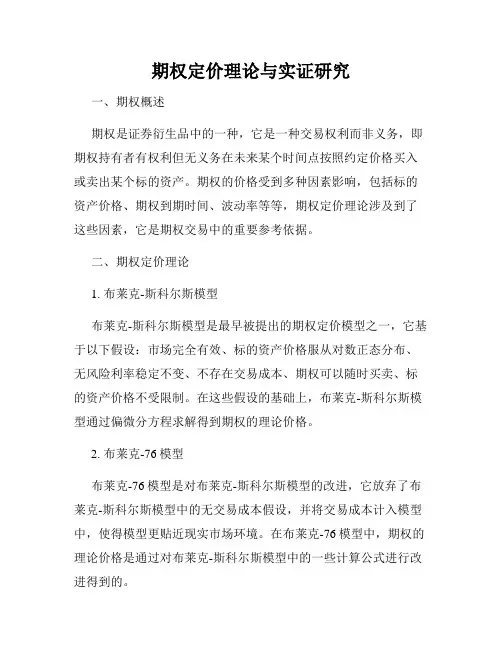 期权定价理论与实证研究

一、期权概述

期权是证券衍生品中的一种，它是一种交易权利而非义务，即期权持有者有权利但无义务在未来某个时间点按照约定价格买入或卖出某个标的资产。期权的价格受到多种因素影响，包括标的资产价格、期权到期时间、波动率等等，期权定价理论涉及到了这些因素，它是期权交易中的重要参考依据。

二、期权定价理论

1. 布莱克-斯科尔斯模型

布莱克-斯科尔斯模型是最早被提出的期权定价模型之一，它基于以下假设：市场完全有效、标的资产价格服从对数正态分布、无风险利率稳定不变、不存在交易成本、期权可以随时买卖、标的资产价格不受限制。在这些假设的基础上，布莱克-斯科尔斯模型通过偏微分方程求解得到期权的理论价格。

2. 布莱克-76 模型

布莱克-76 模型是对布莱克-斯科尔斯模型的改进，它放弃了布莱克-斯科尔斯模型中的无交易成本假设，并将交易成本计入模型中，使得模型更贴近现实市场环境。在布莱克-76 模型中，期权的理论价格是通过对布莱克-斯科尔斯模型中的一些计算公式进行改进得到的。